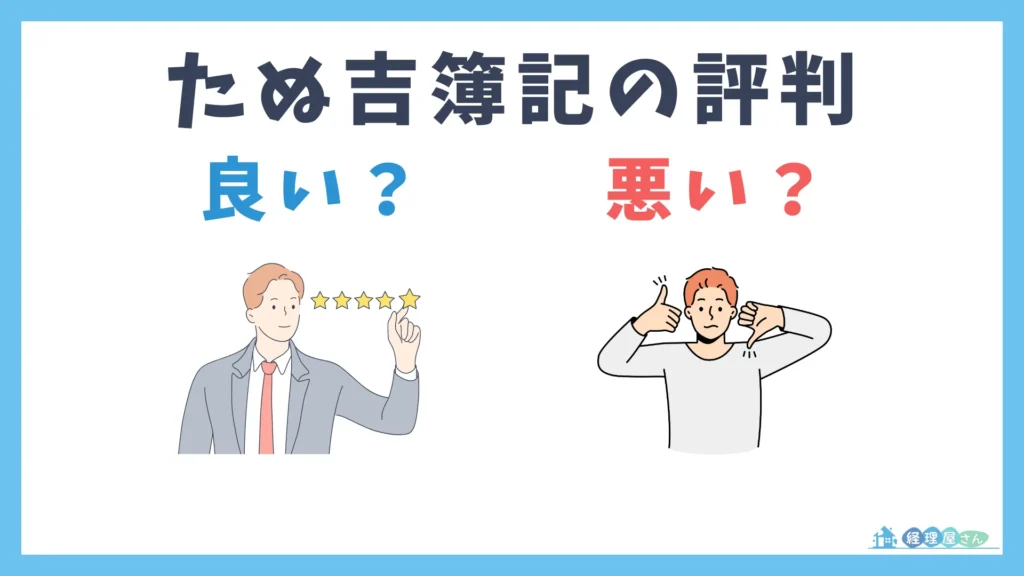 ため吉簿記の評判

良い？

悪い？

経理屋さん